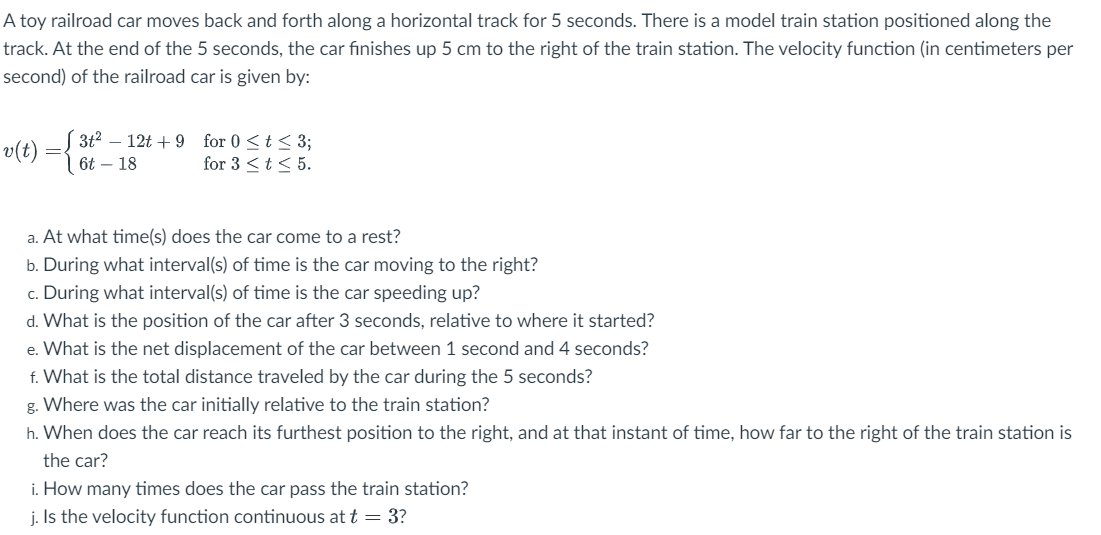 A toy railroad car moves back and forth along a horizontal track for 5 seconds. There is a model train station positioned along the track. At the end of the 5 seconds, the car finishes up 5 cm to the right of the train station. The velocity function (in centimeters per second) of the railroad car is given by:

$v(t) = \begin{cases} 3t^2 - 12t + 9 & \text{for } 0 \le t \le 3; \\ 6t - 18 & \text{for } 3 \le t \le 5. \end{cases}$

a. At what time(s) does the car come to a rest?
b. During what interval(s) of time is the car moving to the right?
c. During what interval(s) of time is the car speeding up?
d. What is the position of the car after 3 seconds, relative to where it started?
e. What is the net displacement of the car between 1 second and 4 seconds?
f. What is the total distance traveled by the car during the 5 seconds?
g. Where was the car initially relative to the train station?
h. When does the car reach its furthest position to the right, and at that instant of time, how far to the right of the train station is the car?
i. How many times does the car pass the train station?
j. Is the velocity function continuous at $t = 3$?